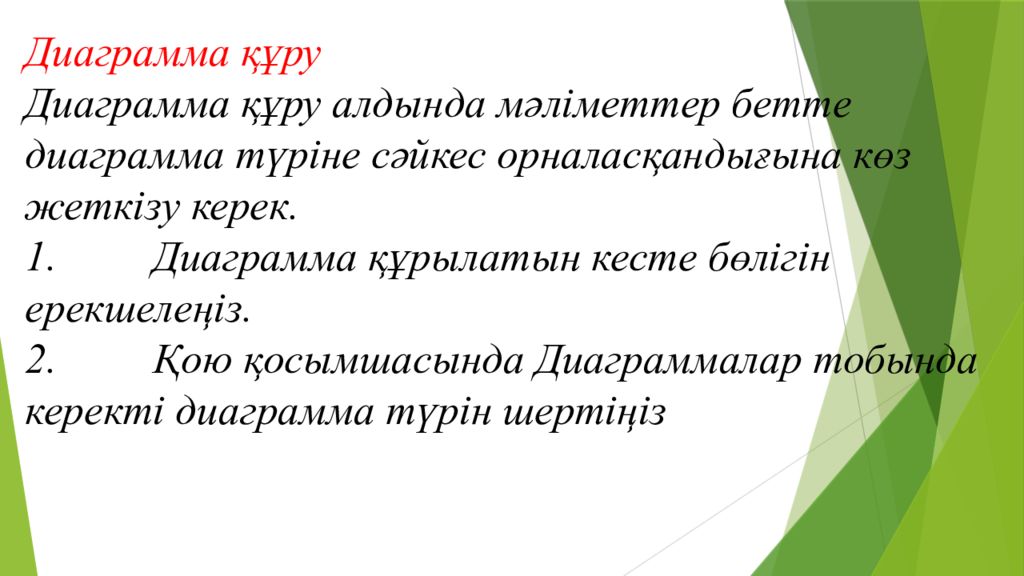 Диаграмма құру
Диаграмма құру алдында мәліметтер бетте диаграмма түріне сәйкес орналасқандығына көз жеткізу керек.
1. Диаграмма құрылатын кесте бөлігін ерекшелеңіз.
2. Қою қосымшасында Диаграммалар тобында керекті диаграмма түрін шертіңіз